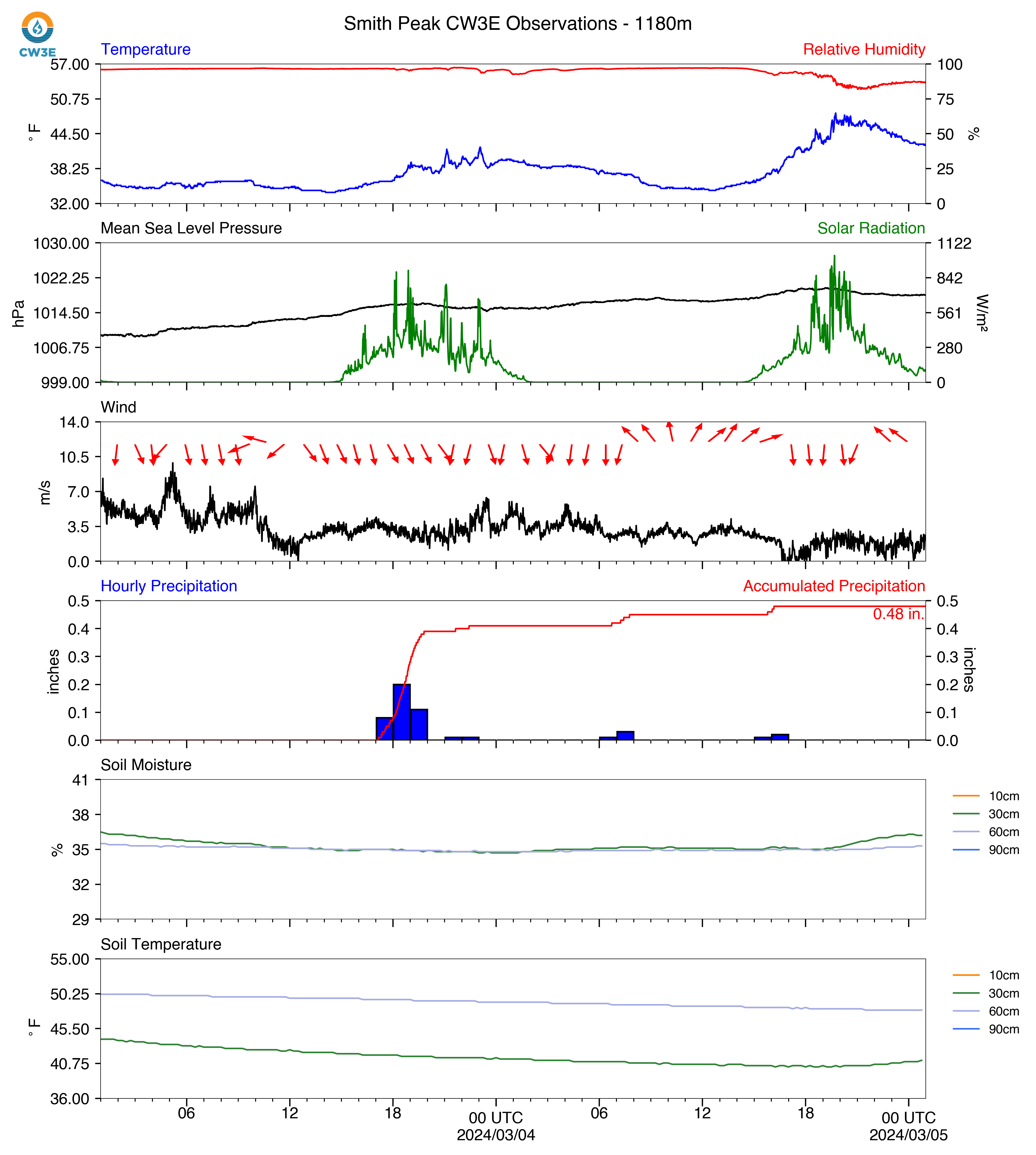 CW3E

Smith Peak CW3E Observations - 1180m

Temperature

Relative Humidity

57.00
50.75
44.50
38.25
32.00

°F

100
75
50
25
0

%

Mean Sea Level Pressure

Solar Radiation

1030.00
1022.25
1014.50
1006.75
999.00

hPa

1122
842
561
280
0

W/m²

Wind

14.0
10.5
7.0
3.5
0.0

m/s

Hourly Precipitation

Accumulated Precipitation

0.5
0.4
0.3
0.2
0.1
0.0

inches

0.48 in.

0.5
0.4
0.3
0.2
0.1
0.0

inches

Soil Moisture

41
38
35
32
29

%

10cm
30cm
60cm
90cm

Soil Temperature

55.00
50.25
45.50
40.75
36.00

°F

10cm
30cm
60cm
90cm

06
12
18
00 UTC
2024/03/04
06
12
18
00 UTC
2024/03/05